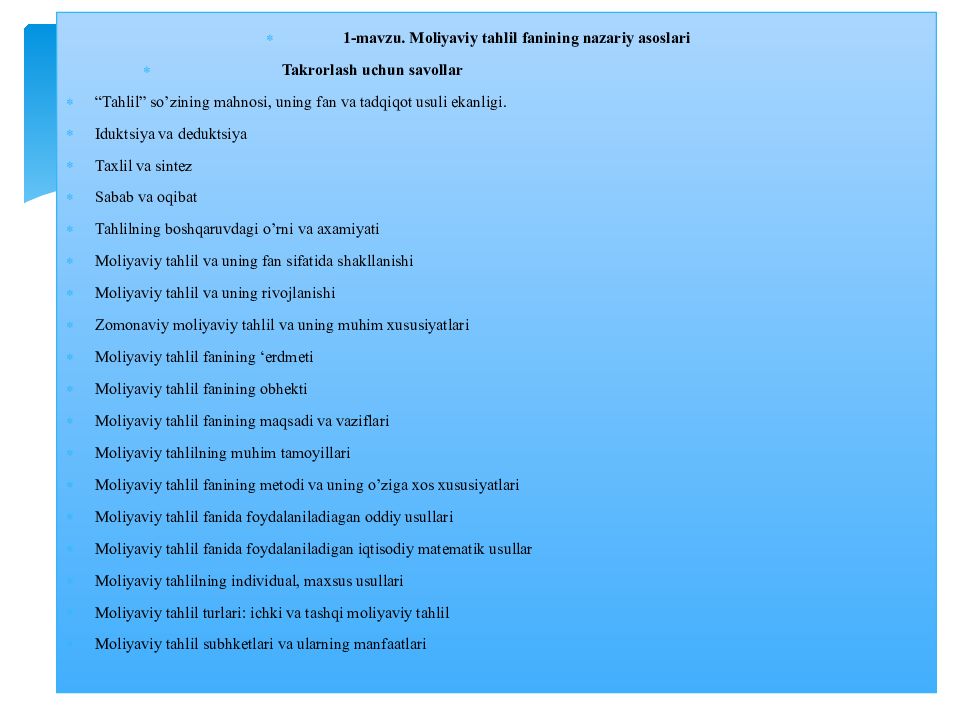 1-mavzu. Moliyaviy tahlil fanining nazariy asoslari

Takrorlash uchun savollar

“Tahlil” so’zining mahnosi, uning fan va tadqiqot usuli ekanligi.

Iduktsiya va deduktsiya

Taxlil va sintez

Sabab va oqibat

Tahlilning boshqaruvdagi o’rni va axamiyati

Moliyaviy tahlil va uning fan sifatida shakllanishi

Moliyaviy tahlil va uning rivojlanishi

Zomonaviy moliyaviy tahlil va uning muhim xususiyatlari

Moliyaviy tahlil fanining ‘erdmeti

Moliyaviy tahlil fanining obhekti

Moliyaviy tahlil fanining maqsadi va vaziflari

Moliyaviy tahlilning muhim tamoyillari

Moliyaviy tahlil fanining metodi va uning o’ziga xos xususiyatlari

Moliyaviy tahlil fanida foydalaniladiagan oddiy usullari

Moliyaviy tahlil fanida foydalaniladigan iqtisodiy matematik usullar

Moliyaviy tahlilning individual, maxsus usullari

Moliyaviy tahlil turlari: ichki va tashqi moliyaviy tahlil

Moliyaviy tahlil subhketlari va ularning manfaatlari